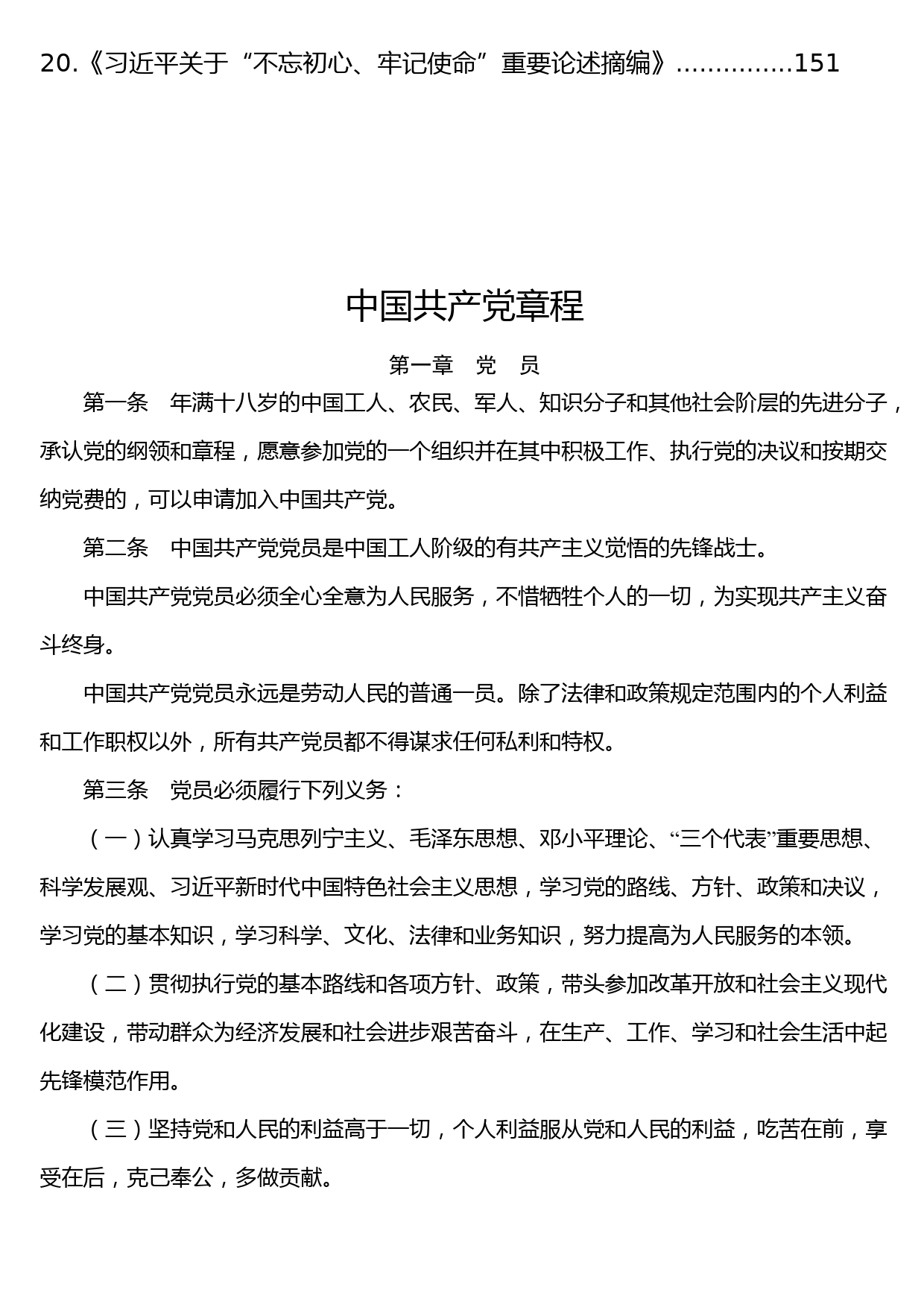 20.《习近平关于“不忘初心、牢记使命”重要论述摘编》……………151

中国共产党章程

第一章　党　员

第一条　年满十八岁的中国工人、农民、军人、知识分子和其他社会阶层的先进分子，承认党的纲领和章程，愿意参加党的一个组织并在其中积极工作、执行党的决议和按期交纳党费的，可以申请加入中国共产党。

第二条　中国共产党党员是中国工人阶级的有共产主义觉悟的先锋战士。

中国共产党党员必须全心全意为人民服务，不惜牺牲个人的一切，为实现共产主义奋斗终身。

中国共产党党员永远是劳动人民的普通一员。除了法律和政策规定范围内的个人利益和工作职权以外，所有共产党员都不得谋求任何私利和特权。

第三条　党员必须履行下列义务：

（一）认真学习马克思列宁主义、毛泽东思想、邓小平理论、“三个代表”重要思想、科学发展观、习近平新时代中国特色社会主义思想，学习党的路线、方针、政策和决议，学习党的基本知识，学习科学、文化、法律和业务知识，努力提高为人民服务的本领。

（二）贯彻执行党的基本路线和各项方针、政策，带头参加改革开放和社会主义现代化建设，带动群众为经济发展和社会进步艰苦奋斗，在生产、工作、学习和社会生活中起先锋模范作用。

（三）坚持党和人民的利益高于一切，个人利益服从党和人民的利益，吃苦在前，享受在后，克己奉公，多做贡献。